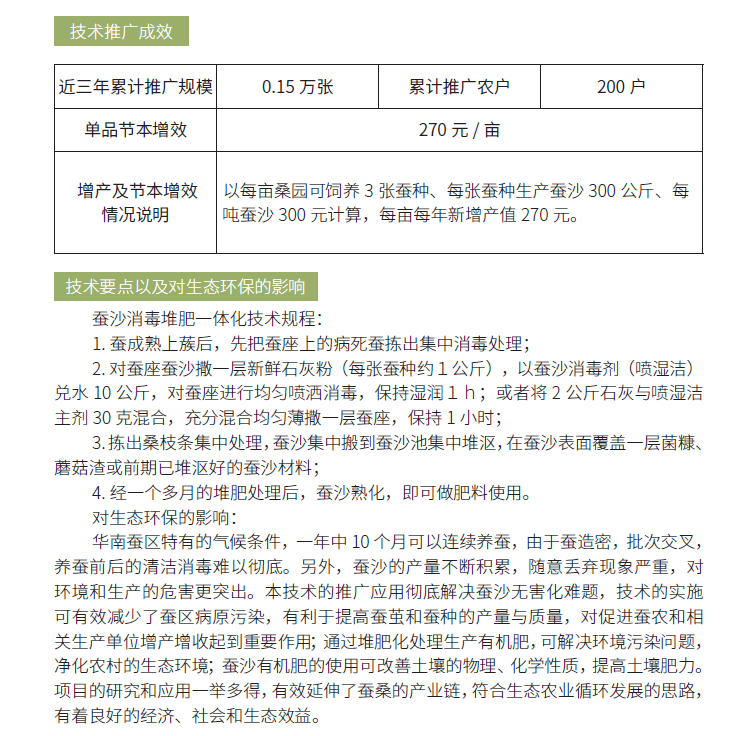 技术推广成效

| 近三年累计推广规模 | 0.15 万张 | 累计推广农户 | 200 户 |
|---|---|---|---|
| 单品节本增效 | 270 元 / 亩 | | |
| 增产及节本增效情况说明 | 以每亩桑园可饲养 3 张蚕种、每张蚕种生产蚕沙 300 公斤、每吨蚕沙 300 元计算，每亩每年新增产值 270 元。 | | |

技术要点以及对生态环保的影响

蚕沙消毒堆肥一体化技术规程：

1. 蚕成熟上蔟后，先把蚕座上的病死蚕拣出集中消毒处理；

2. 对蚕座蚕沙撒一层新鲜石灰粉（每张蚕种约 1 公斤），以蚕沙消毒剂（喷湿洁）兑水 10 公斤，对蚕座进行均匀喷洒消毒，保持湿润 1 h；或者将 2 公斤石灰与喷湿洁主剂 30 克混合，充分混合均匀薄撒一层蚕座，保持 1 小时；

3. 拣出桑枝条集中处理，蚕沙集中搬到蚕沙池集中堆沤，在蚕沙表面覆盖一层菌糠、蘑菇渣或前期已堆沤好的蚕沙材料；

4. 经一个多月的堆肥处理后，蚕沙熟化，即可做肥料使用。

对生态环保的影响：

华南蚕区特有的气候条件，一年中 10 个月可以连续养蚕，由于蚕造密，批次交叉，养蚕前后的清洁消毒难以彻底。另外，蚕沙的产量不断积累，随意丢弃现象严重，对环境和生产的危害更突出。本技术的推广应用彻底解决蚕沙无害化难题，技术的实施可有效减少了蚕区病原污染，有利于提高蚕茧和蚕种的产量与质量，对促进蚕农和相关生产单位增产增收起到重要作用；通过堆肥化处理生产有机肥，可解决环境污染问题，净化农村的生态环境；蚕沙有机肥的使用可改善土壤的物理、化学性质，提高土壤肥力。项目的研究和应用一举多得，有效延伸了蚕桑的产业链，符合生态农业循环发展的思路，有着良好的经济、社会和生态效益。